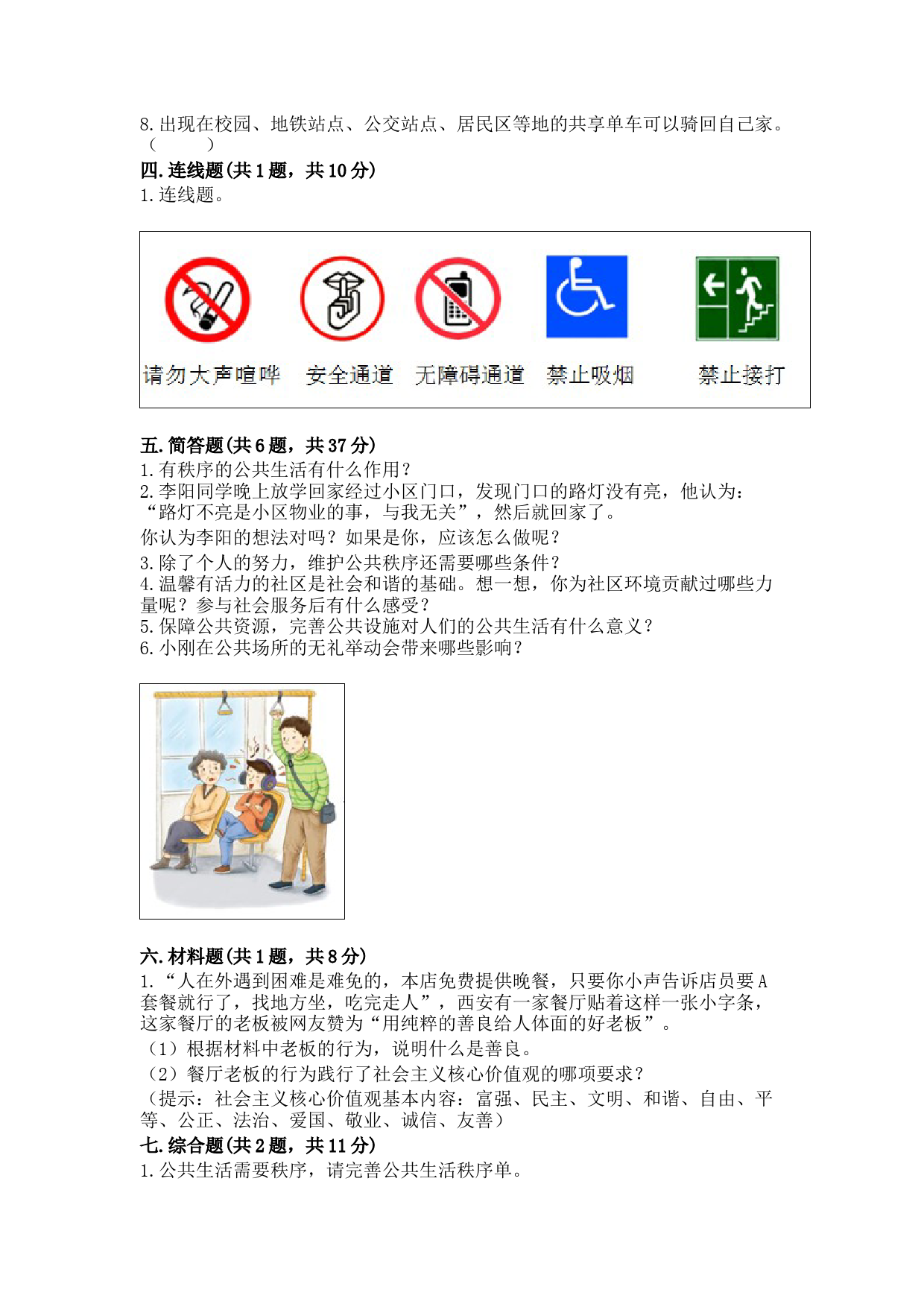 8.出现在校园、地铁站点、公交站点、居民区等地的共享单车可以骑回自己家。（　　）

四.连线题(共1题，共10分)

1.连线题。

请勿大声喧哗　安全通道　无障碍通道　禁止吸烟　禁止接打

五.简答题(共6题，共37分)

1.有秩序的公共生活有什么作用？

2.李阳同学晚上放学回家经过小区门口，发现门口的路灯没有亮，他认为：“路灯不亮是小区物业的事，与我无关”，然后就回家了。

你认为李阳的想法对吗？如果是你，应该怎么做呢？

3.除了个人的努力，维护公共秩序还需要哪些条件？

4.温馨有活力的社区是社会和谐的基础。想一想，你为社区环境贡献过哪些力量呢？参与社会服务后有什么感受？

5.保障公共资源，完善公共设施对人们的公共生活有什么意义？

6.小刚在公共场所的无礼举动会带来哪些影响？

六.材料题(共1题，共8分)

1.“人在外遇到困难是难免的，本店免费提供晚餐，只要你小声告诉店员要A套餐就行了，找地方坐，吃完走人”，西安有一家餐厅贴着这样一张小字条，这家餐厅的老板被网友赞为“用纯粹的善良给人体面的好老板”。

（1）根据材料中老板的行为，说明什么是善良。

（2）餐厅老板的行为践行了社会主义核心价值观的哪项要求？

（提示：社会主义核心价值观基本内容：富强、民主、文明、和谐、自由、平等、公正、法治、爱国、敬业、诚信、友善）

七.综合题(共2题，共11分)

1.公共生活需要秩序，请完善公共生活秩序单。